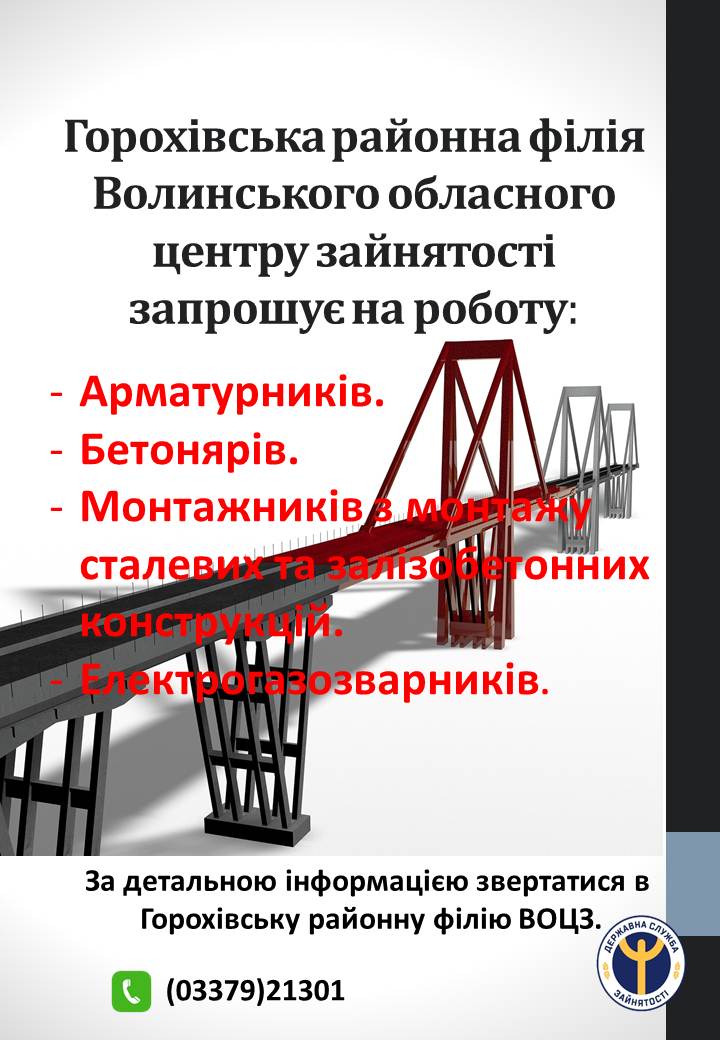 Горохівська районна філія Волинського обласного центру зайнятості запрошує на роботу:

- Арматурників.
- Бетонярів.
- Монтажників з монтажу сталевих та залізобетонних конструкцій.
- Електрогазозварників.

За детальною інформацією звертатися в Горохівську районну філію ВОЦЗ.

(03379)21301

ДЕРЖАВНА СЛУЖБА ЗАЙНЯТОСТІ